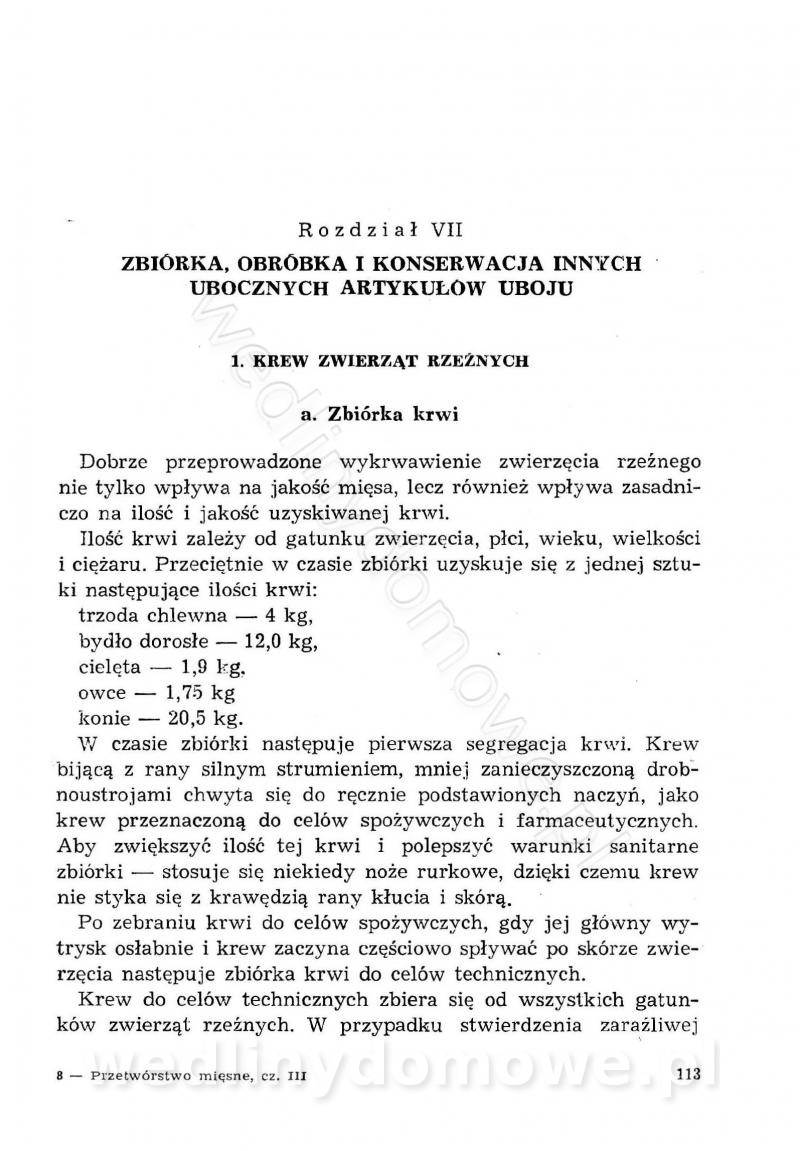 Rozdział VII

ZBIÓRKA, OBRÓBKA I KONSERWACJA INNYCH UBOCZNYCH ARTYKUŁÓW UBOJU

1. KREW ZWIERZĄT RZEŹNYCH

a. Zbiórka krwi

Dobrze przeprowadzone wykrwawienie zwierzęcia rzeźnego nie tylko wpływa na jakość mięsa, lecz również wpływa zasadniczo na ilość i jakość uzyskiwanej krwi.

Ilość krwi zależy od gatunku zwierzęcia, płci, wieku, wielkości i ciężaru. Przeciętnie w czasie zbiórki uzyskuje się z jednej sztuki następujące ilości krwi:
trzoda chlewna — 4 kg,
bydło dorosłe — 12,0 kg,
cielęta — 1,9 kg,
owce — 1,75 kg
konie — 20,5 kg.

W czasie zbiórki następuje pierwsza segregacja krwi. Krew bijącą z rany silnym strumieniem, mniej zanieczyszczoną drobnoustrojami chwyta się do ręcznie podstawionych naczyń, jako krew przeznaczoną do celów spożywczych i farmaceutycznych. Aby zwiększyć ilość tej krwi i polepszyć warunki sanitarne zbiórki — stosuje się niekiedy noże rurkowe, dzięki czemu krew nie styka się z krawędzią rany kłucia i skórą.

Po zebraniu krwi do celów spożywczych, gdy jej główny wytrysk osłabnie i krew zaczyna częściowo spływać po skórze zwierzęcia następuje zbiórka krwi do celów technicznych.

Krew do celów technicznych zbiera się od wszystkich gatunków zwierząt rzeźnych. W przypadku stwierdzenia zaraźliwej

8 — Przetwórstwo mięsne, cz. III 113

wedlinydomowe.pl